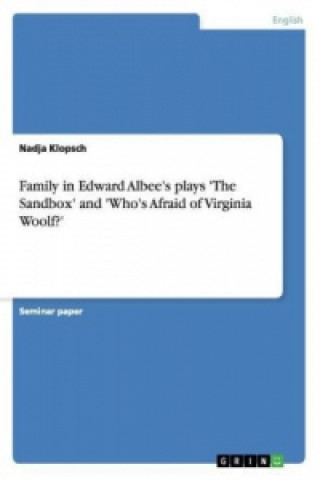 English

Nadja Klopsch

Family in Edward Albee's plays 'The Sandbox' and 'Who's Afraid of Virginia Woolf?'

Seminar paper

GRIN